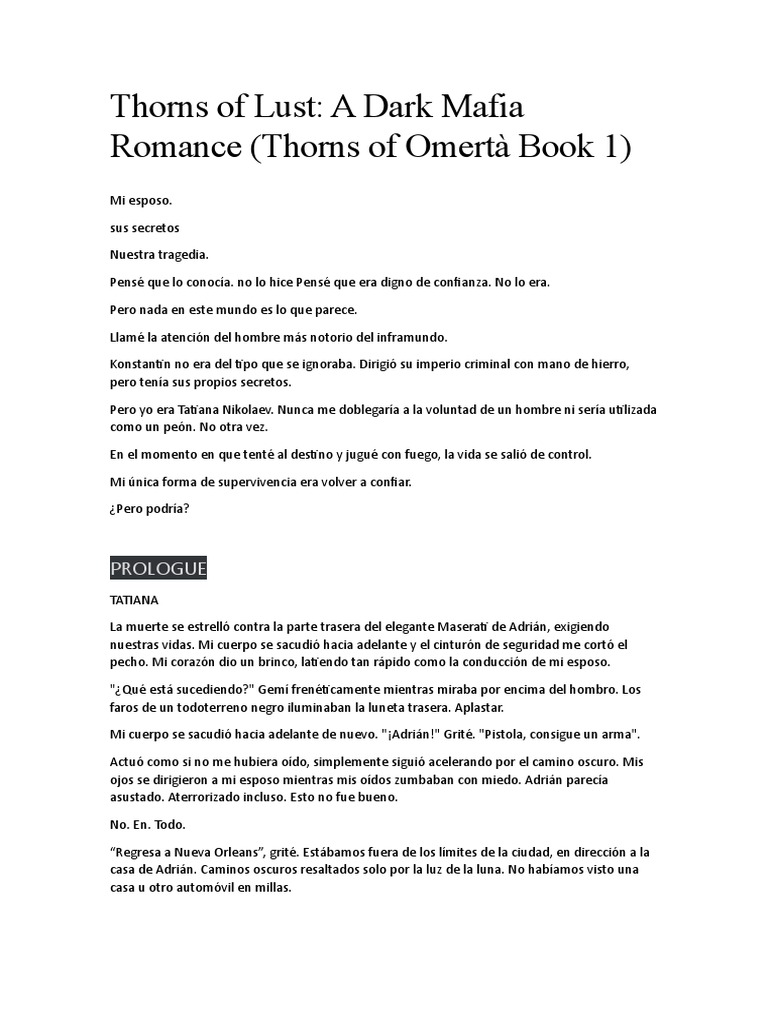 Thorns of Lust: A Dark Mafia Romance (Thorns of Omertà Book 1)

Mi esposo.

sus secretos

Nuestra tragedia.

Pensé que lo conocía. no lo hice Pensé que era digno de confianza. No lo era.

Pero nada en este mundo es lo que parece.

Llamé la atención del hombre más notorio del inframundo.

Konstantin no era del tipo que se ignoraba. Dirigió su imperio criminal con mano de hierro, pero tenía sus propios secretos.

Pero yo era Tatiana Nikolaev. Nunca me doblegaría a la voluntad de un hombre ni sería utilizada como un peón. No otra vez.

En el momento en que tenté al destino y jugué con fuego, la vida se salió de control.

Mi única forma de supervivencia era volver a confiar.

¿Pero podría?

PROLOGUE

TATIANA

La muerte se estrelló contra la parte trasera del elegante Maserati de Adrián, exigiendo nuestras vidas. Mi cuerpo se sacudió hacia adelante y el cinturón de seguridad me cortó el pecho. Mi corazón dio un brinco, latiendo tan rápido como la conducción de mi esposo.

"¿Qué está sucediendo?" Gemí frenéticamente mientras miraba por encima del hombro. Los faros de un todoterreno negro iluminaban la luneta trasera. Aplastar.

Mi cuerpo se sacudió hacia adelante de nuevo. "¡Adrián!" Grité. "Pistola, consigue un arma".

Actuó como si no me hubiera oído, simplemente siguió acelerando por el camino oscuro. Mis ojos se dirigieron a mi esposo mientras mis oídos zumbaban con miedo. Adrián parecía asustado. Aterrorizado incluso. Esto no fue bueno.

No. En. Todo.

“Regresa a Nueva Orleans”, grité. Estábamos fuera de los límites de la ciudad, en dirección a la casa de Adrián. Caminos oscuros resaltados solo por la luz de la luna. No habíamos visto una casa u otro automóvil en millas.